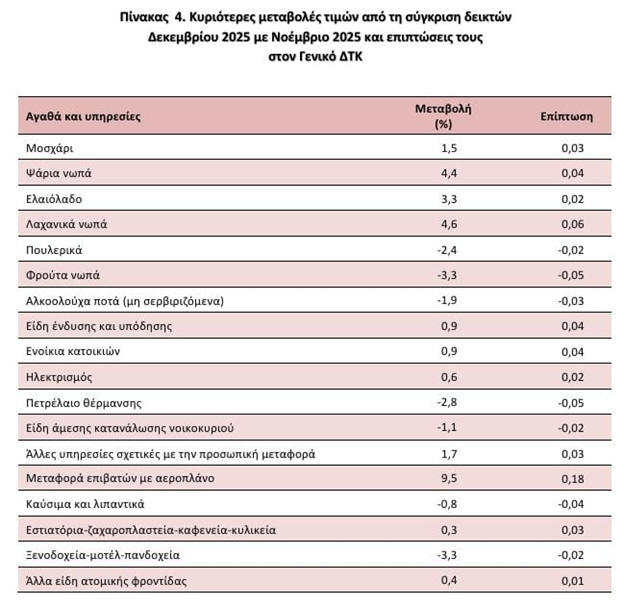 Πίνακας 4. Κυριότερες μεταβολές τιμών από τη σύγκριση δεικτών Δεκεμβρίου 2025 με Νοέμβριο 2025 και επιπτώσεις τους στον Γενικό ΔΤΚ

| Αγαθά και υπηρεσίες | Μεταβολή (%) | Επίπτωση |
|---|---|---|
| Μοσχάρι | 1,5 | 0,03 |
| Ψάρια νωπά | 4,4 | 0,04 |
| Ελαιόλαδο | 3,3 | 0,02 |
| Λαχανικά νωπά | 4,6 | 0,06 |
| Πουλερικά | -2,4 | -0,02 |
| Φρούτα νωπά | -3,3 | -0,05 |
| Αλκοολούχα ποτά (μη σερβιριζόμενα) | -1,9 | -0,03 |
| Είδη ένδυσης και υπόδησης | 0,9 | 0,04 |
| Ενοίκια κατοικιών | 0,9 | 0,04 |
| Ηλεκτρισμός | 0,6 | 0,02 |
| Πετρέλαιο θέρμανσης | -2,8 | -0,05 |
| Είδη άμεσης κατανάλωσης νοικοκυριού | -1,1 | -0,02 |
| Άλλες υπηρεσίες σχετικές με την προσωπική μεταφορά | 1,7 | 0,03 |
| Μεταφορά επιβατών με αεροπλάνο | 9,5 | 0,18 |
| Καύσιμα και λιπαντικά | -0,8 | -0,04 |
| Εστιατόρια-ζαχαροπλαστεία-καφενεία-κυλικεία | 0,3 | 0,03 |
| Ξενοδοχεία-μοτέλ-πανδοχεία | -3,3 | -0,02 |
| Άλλα είδη ατομικής φροντίδας | 0,4 | 0,01 |